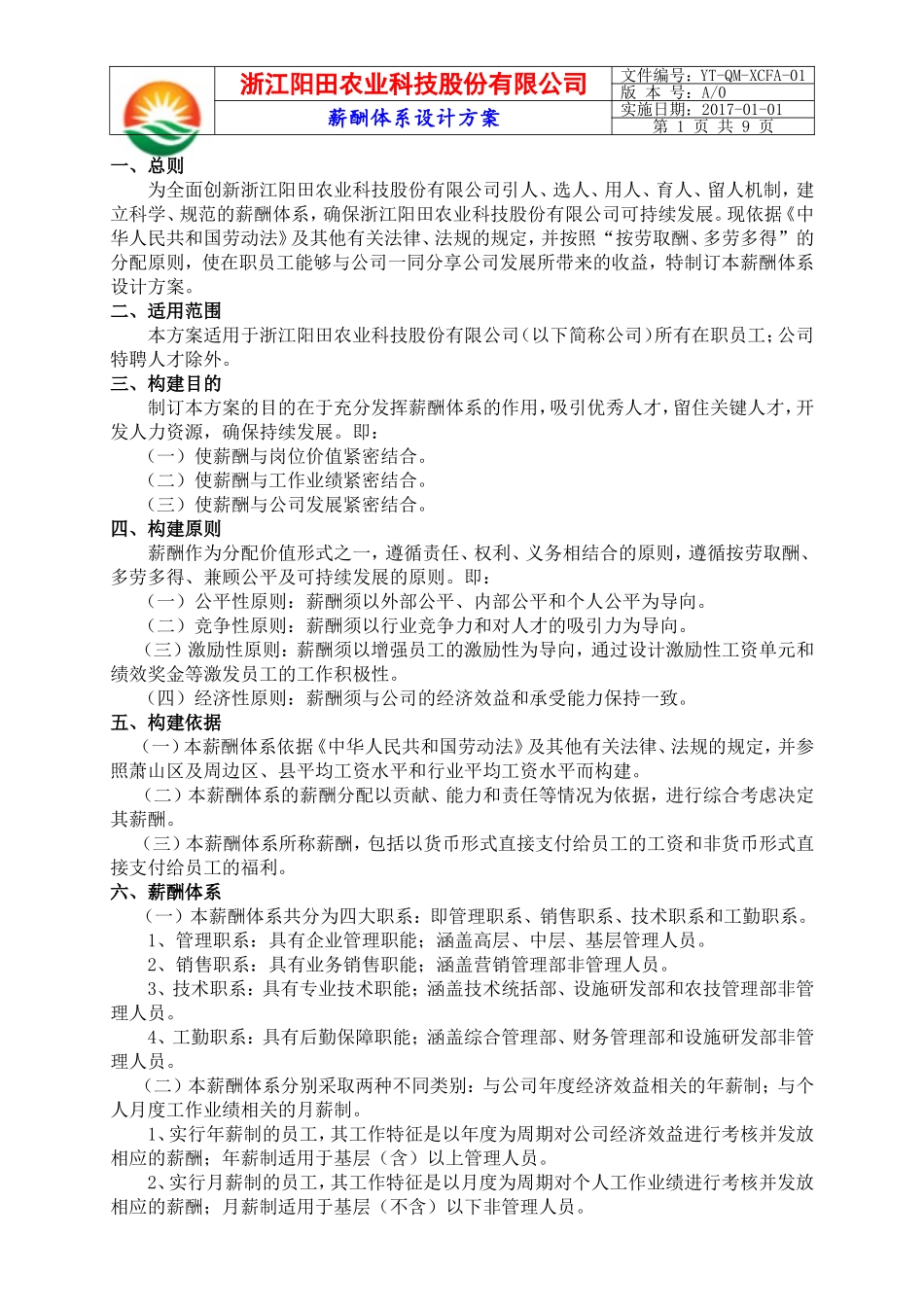 浙江阳田农业科技股份有限公司

薪酬体系设计方案

文件编号：YT-QM-XCFA-01
版 本 号：A/0
实施日期：2017-01-01
第 1 页 共 9 页

一、总则

为全面创新浙江阳田农业科技股份有限公司引人、选人、用人、育人、留人机制，建立科学、规范的薪酬体系，确保浙江阳田农业科技股份有限公司可持续发展。现依据《中华人民共和国劳动法》及其他有关法律、法规的规定，并按照“按劳取酬、多劳多得”的分配原则，使在职员工能够与公司一同分享公司发展所带来的收益，特制订本薪酬体系设计方案。

二、适用范围

本方案适用于浙江阳田农业科技股份有限公司（以下简称公司）所有在职员工；公司特聘人才除外。

三、构建目的

制订本方案的目的在于充分发挥薪酬体系的作用，吸引优秀人才，留住关键人才，开发人力资源，确保持续发展。即：

（一）使薪酬与岗位价值紧密结合。

（二）使薪酬与工作业绩紧密结合。

（三）使薪酬与公司发展紧密结合。

四、构建原则

薪酬作为分配价值形式之一，遵循责任、权利、义务相结合的原则，遵循按劳取酬、多劳多得、兼顾公平及可持续发展的原则。即：

（一）公平性原则：薪酬须以外部公平、内部公平和个人公平为导向。

（二）竞争性原则：薪酬须以行业竞争力和对人才的吸引力为导向。

（三）激励性原则：薪酬须以增强员工的激励性为导向，通过设计激励性工资单元和绩效奖金等激发员工的工作积极性。

（四）经济性原则：薪酬须与公司的经济效益和承受能力保持一致。

五、构建依据

（一）本薪酬体系依据《中华人民共和国劳动法》及其他有关法律、法规的规定，并参照萧山区及周边区、县平均工资水平和行业平均工资水平而构建。

（二）本薪酬体系的薪酬分配以贡献、能力和责任等情况为依据，进行综合考虑决定其薪酬。

（三）本薪酬体系所称薪酬，包括以货币形式直接支付给员工的工资和非货币形式直接支付给员工的福利。

六、薪酬体系

（一）本薪酬体系共分为四大职系：即管理职系、销售职系、技术职系和工勤职系。

1、管理职系：具有企业管理职能；涵盖高层、中层、基层管理人员。

2、销售职系：具有业务销售职能；涵盖营销管理部非管理人员。

3、技术职系：具有专业技术职能；涵盖技术统括部、设施研发部和农技管理部非管理人员。

4、工勤职系：具有后勤保障职能；涵盖综合管理部、财务管理部和设施研发部非管理人员。

（二）本薪酬体系分别采取两种不同类别：与公司年度经济效益相关的年薪制；与个人月度工作业绩相关的月薪制。

1、实行年薪制的员工，其工作特征是以年度为周期对公司经济效益进行考核并发放相应的薪酬；年薪制适用于基层（含）以上管理人员。

2、实行月薪制的员工，其工作特征是以月度为周期对个人工作业绩进行考核并发放相应的薪酬；月薪制适用于基层（不含）以下非管理人员。